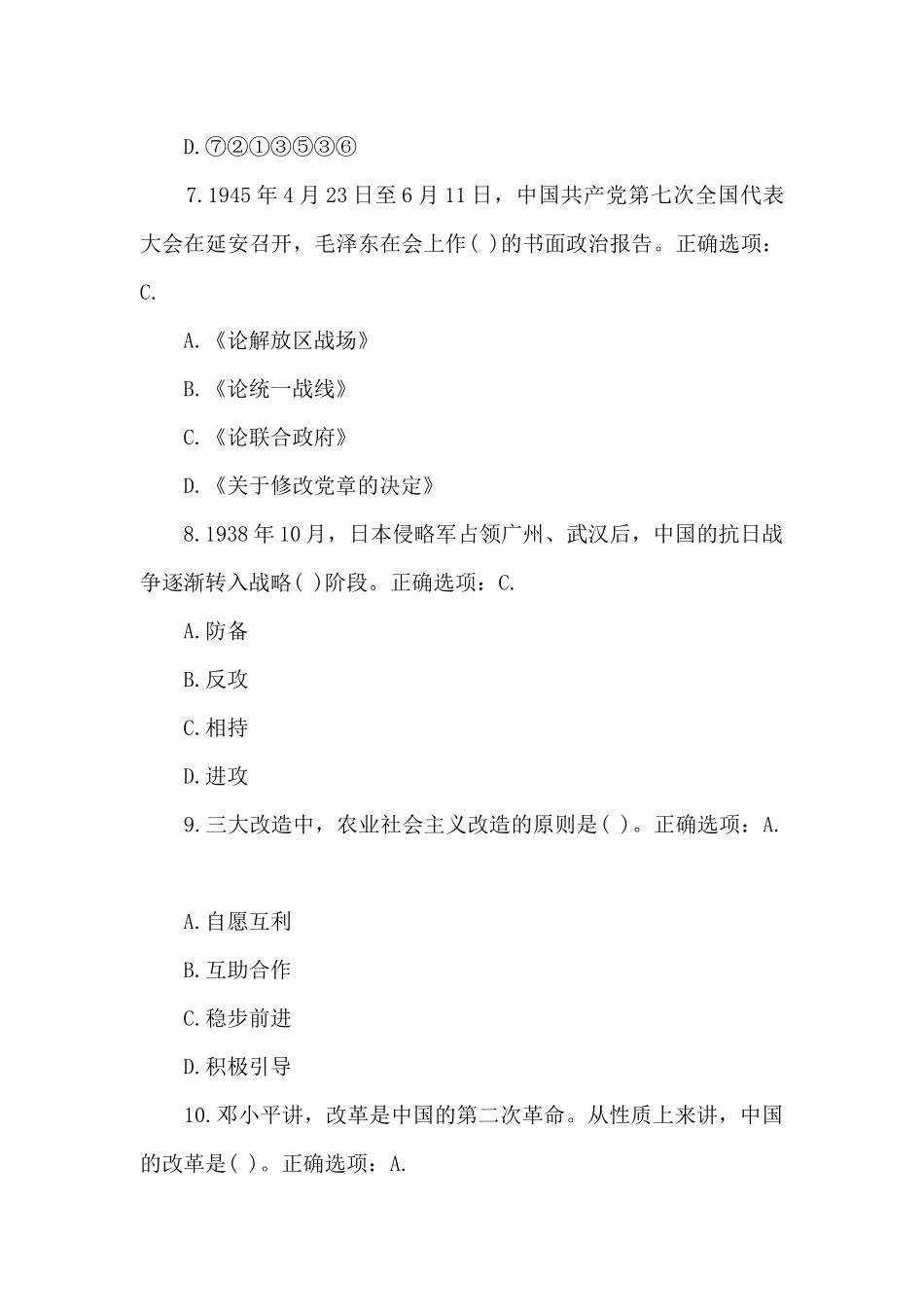 D.⑦②①③⑤③⑥

7.1945 年 4 月 23 日至 6 月 11 日，中国共产党第七次全国代表大会在延安召开，毛泽东在会上作( )的书面政治报告。正确选项：C.

A.《论解放区战场》

B.《论统一战线》

C.《论联合政府》

D.《关于修改党章的决定》

8.1938 年 10 月，日本侵略军占领广州、武汉后，中国的抗日战争逐渐转入战略( )阶段。正确选项：C.

A.防备

B.反攻

C.相持

D.进攻

9.三大改造中，农业社会主义改造的原则是( )。正确选项：A.

A.自愿互利

B.互助合作

C.稳步前进

D.积极引导

10.邓小平讲，改革是中国的第二次革命。从性质上来讲，中国的改革是( )。正确选项：A.